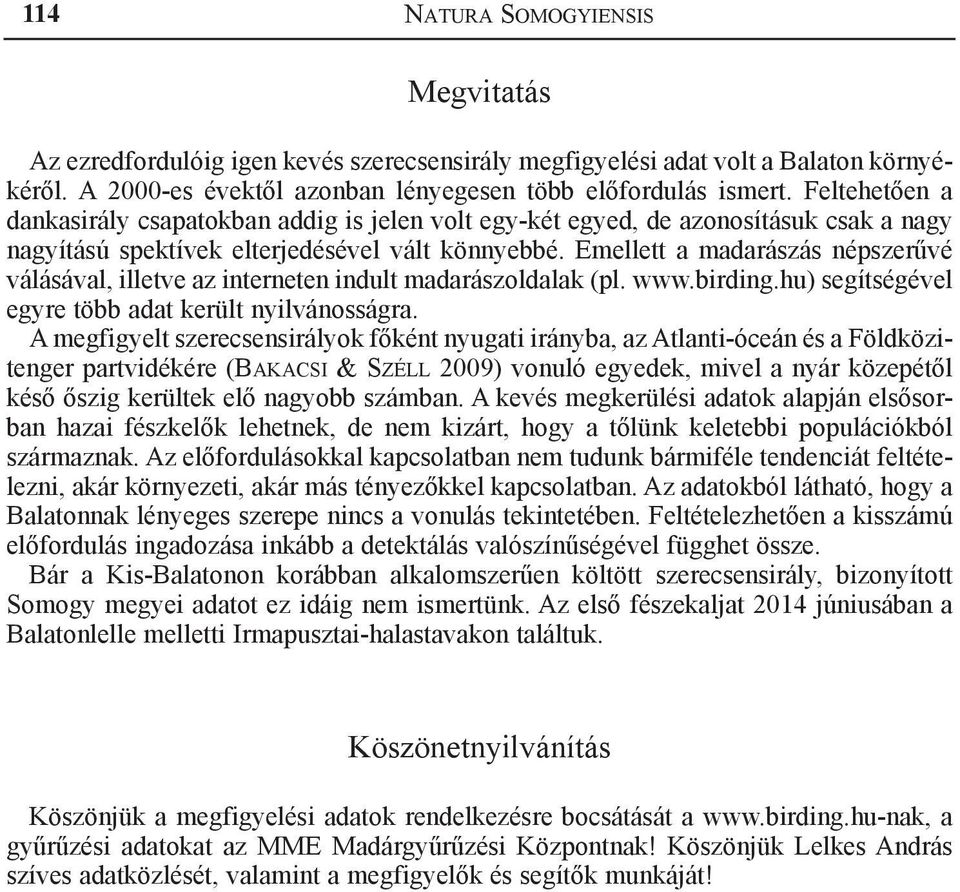 114 Natura Somogyiensis

Megvitatás

Az ezredfordulóig igen kevés szerecsensirály megfigyelési adat volt a Balaton környékéről. A 2000-es évektől azonban lényegesen több előfordulás ismert. Feltehetően a dankasirály csapatokban addig is jelen volt egy-két egyed, de azonosításuk csak a nagy nagyítású spektívek elterjedésével vált könnyebbé. Emellett a madarászás népszerűvé válásával, illetve az interneten indult madarászoldalak (pl. www.birding.hu) segítségével egyre több adat került nyilvánosságra.
A megfigyelt szerecsensirályok főként nyugati irányba, az Atlanti-óceán és a Földközi-tenger partvidékére (Bakacsi & Széll 2009) vonuló egyedek, mivel a nyár közepétől késő őszig kerültek elő nagyobb számban. A kevés megkerülési adatok alapján elsősorban hazai fészkelők lehetnek, de nem kizárt, hogy a tőlünk keletebbi populációkból származnak. Az előfordulásokkal kapcsolatban nem tudunk bármiféle tendenciát feltételezni, akár környezeti, akár más tényezőkkel kapcsolatban. Az adatokból látható, hogy a Balatonnak lényeges szerepe nincs a vonulás tekintetében. Feltételezhetően a kisszámú előfordulás ingadozása inkább a detektálás valószínűségével függhet össze.
Bár a Kis-Balatonon korábban alkalomszerűen költött szerecsensirály, bizonyított Somogy megyei adatot ez idáig nem ismertünk. Az első fészekaljat 2014 júniusában a Balatonlelle melletti Irmapusztai-halastavakon találtuk.

Köszönetnyilvánítás

Köszönjük a megfigyelési adatok rendelkezésre bocsátását a www.birding.hu-nak, a gyűrűzési adatokat az MME Madárgyűrűzési Központnak! Köszönjük Lelkes András szíves adatközlését, valamint a megfigyelők és segítők munkáját!